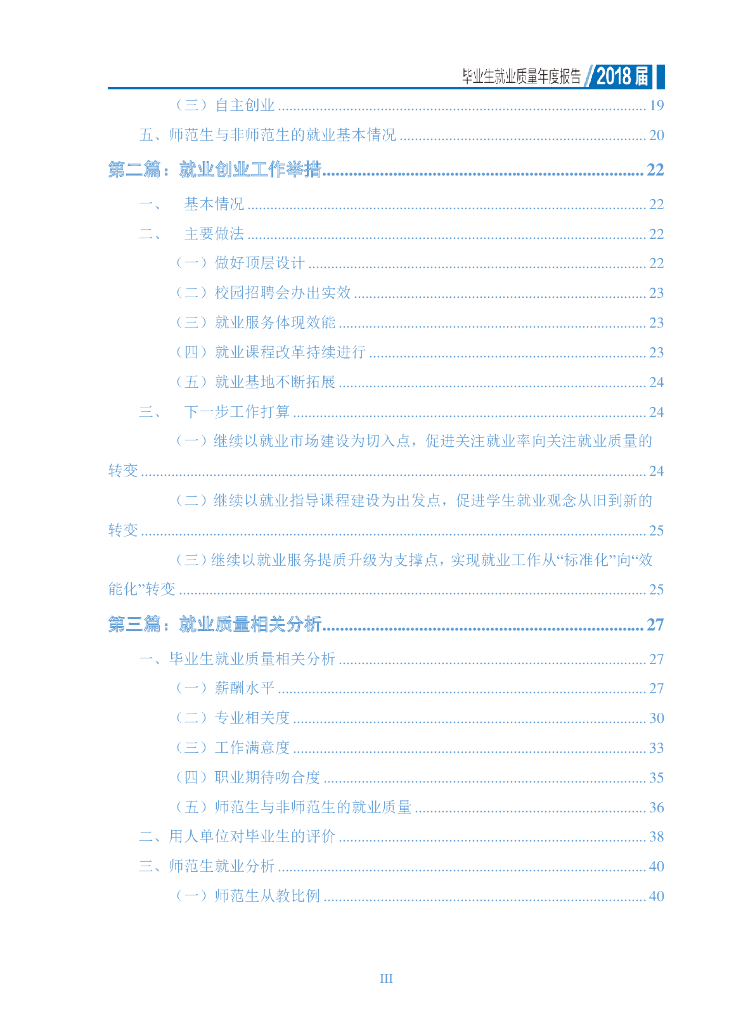 毕业生就业质量年度报告 2018届

（三）自主创业 ........ 19

五、师范生与非师范生的就业基本情况 ........ 20

第二篇：就业创业工作举措 ........ 22

一、 基本情况 ........ 22

二、 主要做法 ........ 22

（一）做好顶层设计 ........ 22

（二）校园招聘会办出实效 ........ 23

（三）就业服务体现效能 ........ 23

（四）就业课程改革持续进行 ........ 23

（五）就业基地不断拓展 ........ 24

三、 下一步工作打算 ........ 24

（一）继续以就业市场建设为切入点，促进关注就业率向关注就业质量的转变 ........ 24

（二）继续以就业指导课程建设为出发点，促进学生就业观念从旧到新的转变 ........ 25

（三）继续以就业服务提质升级为支撑点，实现就业工作从“标准化”向“效能化”转变 ........ 25

第三篇：就业质量相关分析 ........ 27

一、毕业生就业质量相关分析 ........ 27

（一）薪酬水平 ........ 27

（二）专业相关度 ........ 30

（三）工作满意度 ........ 33

（四）职业期待吻合度 ........ 35

（五）师范生与非师范生的就业质量 ........ 36

二、用人单位对毕业生的评价 ........ 38

三、师范生就业分析 ........ 40

（一）师范生从教比例 ........ 40

III